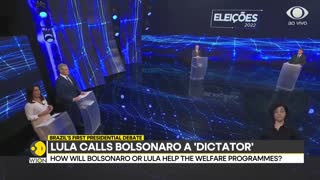 ELEIÇÕES 2022

ao vivo

BRAZIL'S FIRST PRESIDENTIAL DEBATE

LULA CALLS BOLSONARO A 'DICTATOR'

HOW WILL BOLSONARO OR LULA HELP THE WELFARE PROGRAMMES?

WION